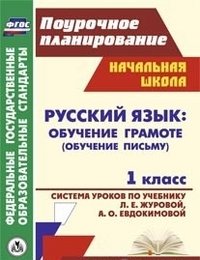 ФГОС

ФЕДЕРАЛЬНЫЕ ГОСУДАРСТВЕННЫЕ ОБРАЗОВАТЕЛЬНЫЕ СТАНДАРТЫ

Поурочное планирование

НАЧАЛЬНАЯ ШКОЛА

РУССКИЙ ЯЗЫК: ОБУЧЕНИЕ ГРАМОТЕ (ОБУЧЕНИЕ ПИСЬМУ)

1 класс

СИСТЕМА УРОКОВ ПО УЧЕБНИКУ Л. Е. ЖУРОВОЙ, А. О. ЕВДОКИМОВОЙ